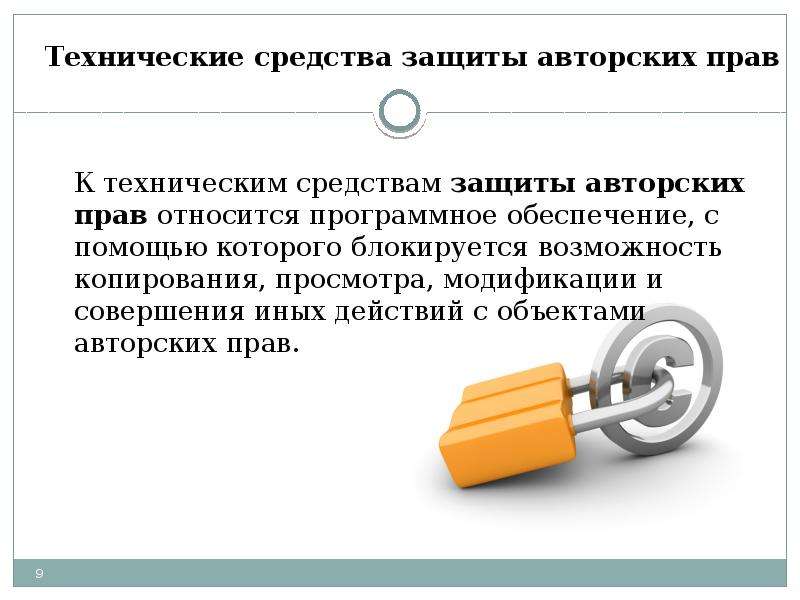 Технические средства защиты авторских прав

К техническим средствам защиты авторских прав относится программное обеспечение, с помощью которого блокируется возможность копирования, просмотра, модификации и совершения иных действий с объектами авторских прав.

9